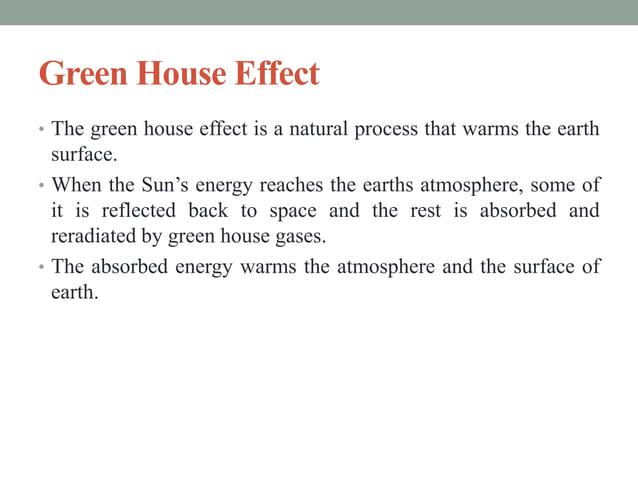 Green House Effect

• The green house effect is a natural process that warms the earth surface.

• When the Sun’s energy reaches the earths atmosphere, some of it is reflected back to space and the rest is absorbed and reradiated by green house gases.

• The absorbed energy warms the atmosphere and the surface of earth.